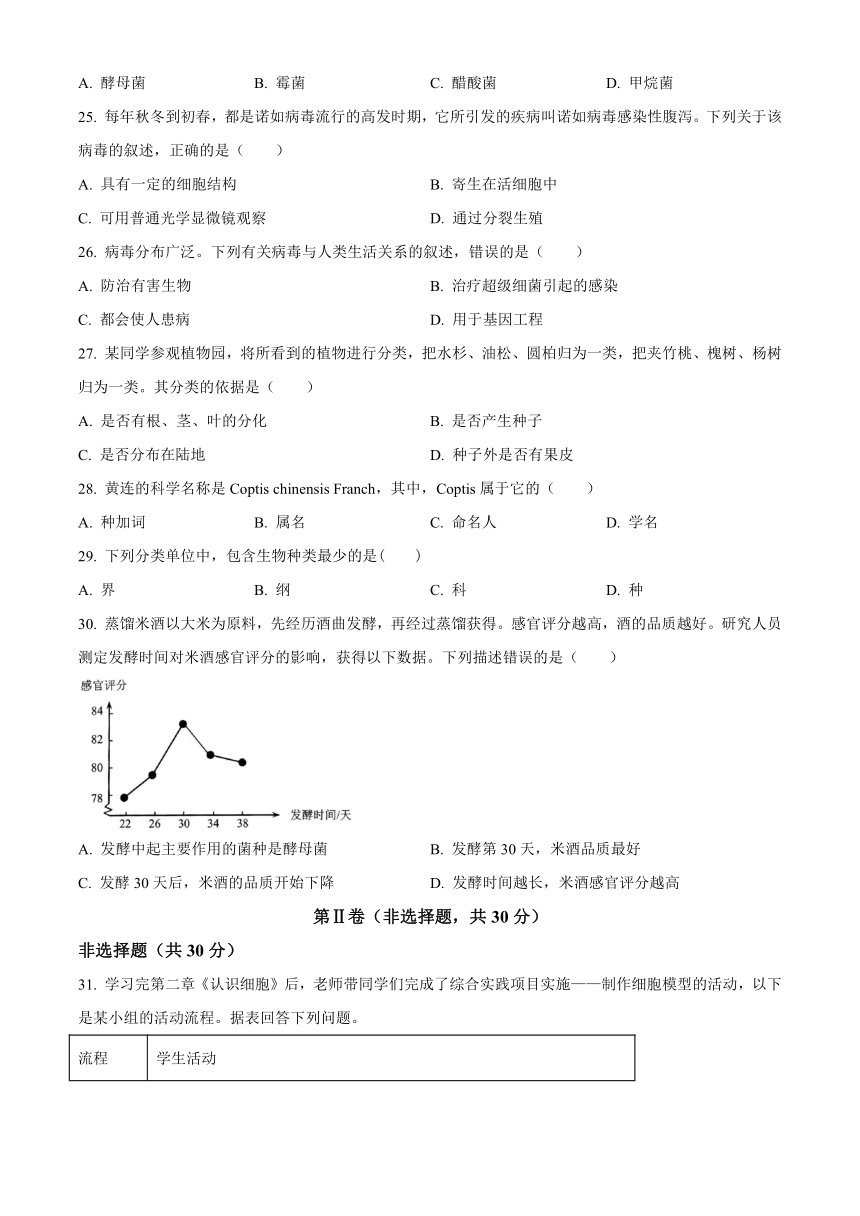 A. 酵母菌 B. 霉菌 C. 醋酸菌 D. 甲烷菌

25. 每年秋冬到初春，都是诺如病毒流行的高发时期，它所引发的疾病叫诺如病毒感染性腹泻。下列关于该病毒的叙述，正确的是（ ）

A. 具有一定的细胞结构
B. 寄生在活细胞中
C. 可用普通光学显微镜观察
D. 通过分裂生殖

26. 病毒分布广泛。下列有关病毒与人类生活关系的叙述，错误的是（ ）

A. 防治有害生物
B. 治疗超级细菌引起的感染
C. 都会使人患病
D. 用于基因工程

27. 某同学参观植物园，将所看到的植物进行分类，把水杉、油松、圆柏归为一类，把夹竹桃、槐树、杨树归为一类。其分类的依据是（ ）

A. 是否有根、茎、叶的分化
B. 是否产生种子
C. 是否分布在陆地
D. 种子外是否有果皮

28. 黄连的科学名称是 Coptis chinensis Franch，其中，Coptis 属于它的（ ）

A. 种加词 B. 属名 C. 命名人 D. 学名

29. 下列分类单位中，包含生物种类最少的是( )

A. 界 B. 纲 C. 科 D. 种

30. 蒸馏米酒以大米为原料，先经历酒曲发酵，再经过蒸馏获得。感官评分越高，酒的品质越好。研究人员测定发酵时间对米酒感官评分的影响，获得以下数据。下列描述错误的是（ ）

感官评分
84
82
80
78
22 26 30 34 38
发酵时间/天

A. 发酵中起主要作用的菌种是酵母菌
B. 发酵第 30 天，米酒品质最好
C. 发酵 30 天后，米酒的品质开始下降
D. 发酵时间越长，米酒感官评分越高

第Ⅱ卷（非选择题，共 30 分）

非选择题（共 30 分）

31. 学习完第二章《认识细胞》后，老师带同学们完成了综合实践项目实施——制作细胞模型的活动，以下是某小组的活动流程。据表回答下列问题。

| 流程 | 学生活动 |
|---|---|